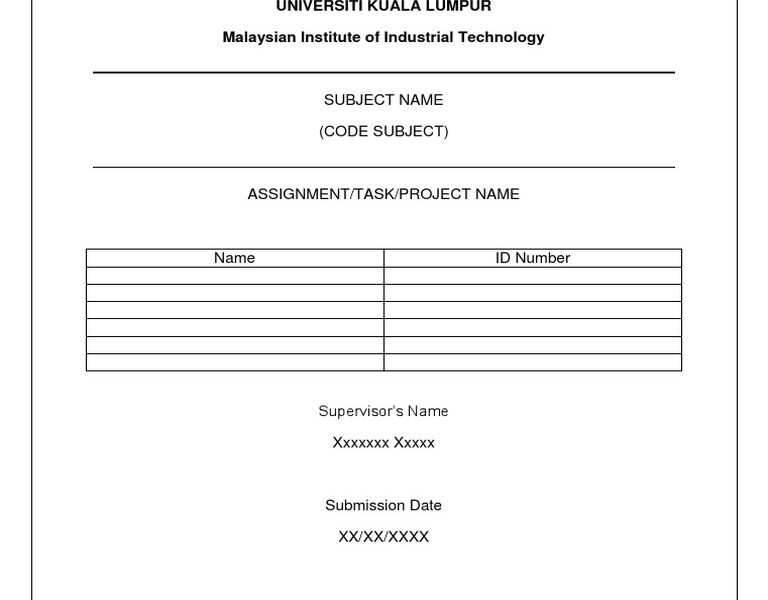 UNIVERSITI KUALA LUMPUR

Malaysian Institute of Industrial Technology

SUBJECT NAME

(CODE SUBJECT)

ASSIGNMENT/TASK/PROJECT NAME

| Name | ID Number |
|---|---|
| | |
| | |
| | |
| | |
| | |
| | |

Supervisor's Name

Xxxxxxx Xxxxx

Submission Date

XX/XX/XXXX